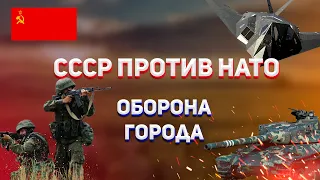 СССР ПРОТИВ НАТО

ОБОРОНА ГОРОДА